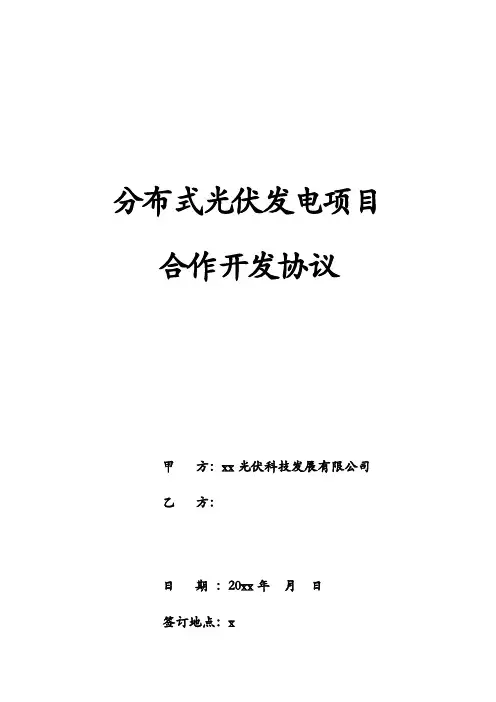 分布式光伏发电项目

合作开发协议

甲 方：xx光伏科技发展有限公司

乙 方：

日 期：20xx年 月 日

签订地点：x